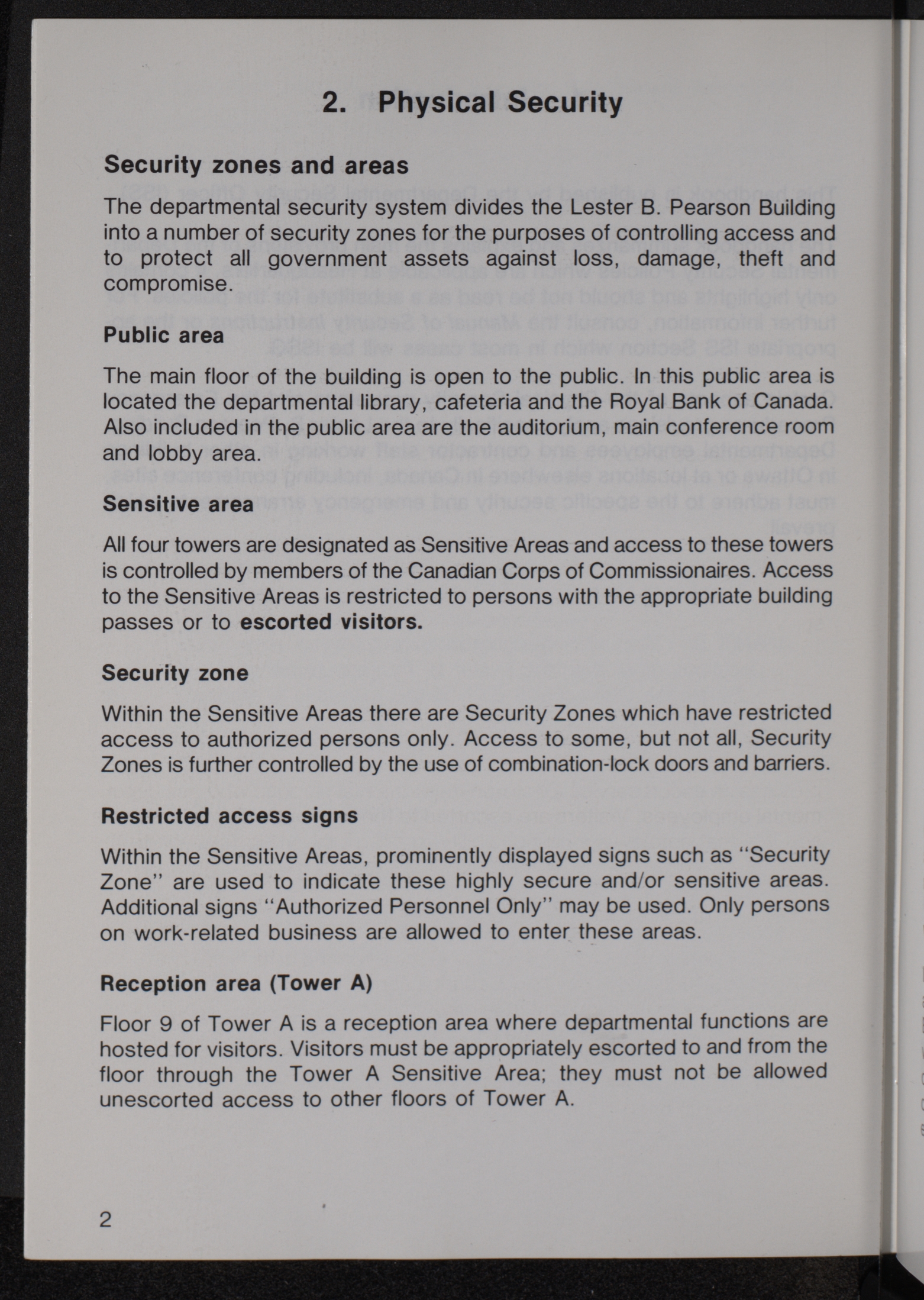 2. Physical Security

Security zones and areas

The departmental security system divides the Lester B. Pearson Building into a number of security zones for the purposes of controlling access and to protect all government assets against loss, damage, theft and compromise.

Public area

The main floor of the building is open to the public. In this public area is located the departmental library, cafeteria and the Royal Bank of Canada. Also included in the public area are the auditorium, main conference room and lobby area.

Sensitive area

All four towers are designated as Sensitive Areas and access to these towers is controlled by members of the Canadian Corps of Commissionaires. Access to the Sensitive Areas is restricted to persons with the appropriate building passes or to escorted visitors.

Security zone

Within the Sensitive Areas there are Security Zones which have restricted access to authorized persons only. Access to some, but not all, Security Zones is further controlled by the use of combination-lock doors and barriers.

Restricted access signs

Within the Sensitive Areas, prominently displayed signs such as "Security Zone" are used to indicate these highly secure and/or sensitive areas. Additional signs "Authorized Personnel Only" may be used. Only persons on work-related business are allowed to enter these areas.

Reception area (Tower A)

Floor 9 of Tower A is a reception area where departmental functions are hosted for visitors. Visitors must be appropriately escorted to and from the floor through the Tower A Sensitive Area; they must not be allowed unescorted access to other floors of Tower A.

2